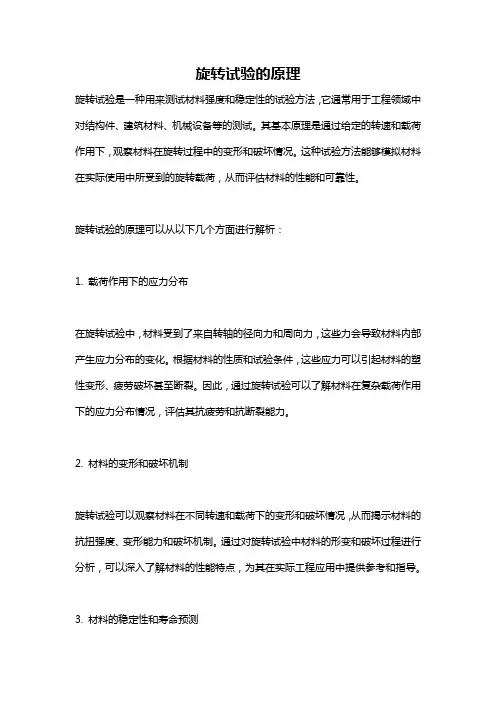 旋转试验的原理

旋转试验是一种用来测试材料强度和稳定性的试验方法，它通常用于工程领域中对结构件、建筑材料、机械设备等的测试。其基本原理是通过给定的转速和载荷作用下，观察材料在旋转过程中的变形和破坏情况。这种试验方法能够模拟材料在实际使用中所受到的旋转载荷，从而评估材料的性能和可靠性。

旋转试验的原理可以从以下几个方面进行解析：

1. 载荷作用下的应力分布

在旋转试验中，材料受到了来自转轴的径向力和周向力，这些力会导致材料内部产生应力分布的变化。根据材料的性质和试验条件，这些应力可以引起材料的塑性变形、疲劳破坏甚至断裂。因此，通过旋转试验可以了解材料在复杂载荷作用下的应力分布情况，评估其抗疲劳和抗断裂能力。

2. 材料的变形和破坏机制

旋转试验可以观察材料在不同转速和载荷下的变形和破坏情况，从而揭示材料的抗扭强度、变形能力和破坏机制。通过对旋转试验中材料的形变和破坏过程进行分析，可以深入了解材料的性能特点，为其在实际工程应用中提供参考和指导。

3. 材料的稳定性和寿命预测